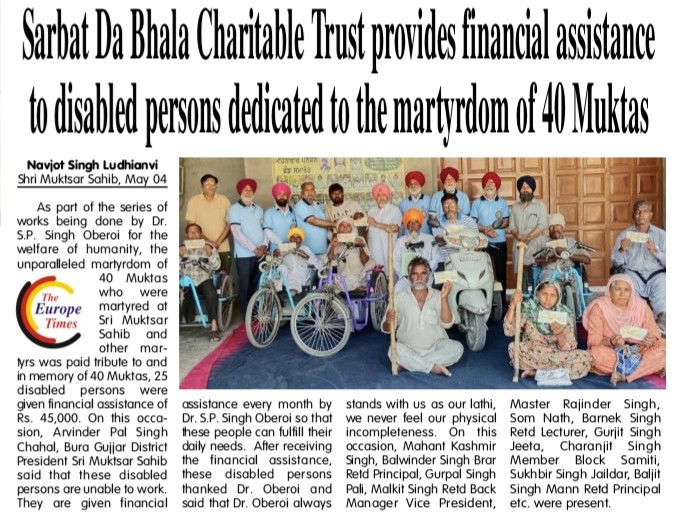 Sarbat Da Bhala Charitable Trust provides financial assistance to disabled persons dedicated to the martyrdom of 40 Muktas

Navjot Singh Ludhianvi
Shri Muktsar Sahib, May 04

As part of the series of works being done by Dr. S.P. Singh Oberoi for the welfare of humanity, the unparalleled martyrdom of 40 Muktas who were martyred at Sri Muktsar Sahib and other martyrs was paid tribute to and in memory of 40 Muktas, 25 disabled persons were given financial assistance of Rs. 45,000. On this occasion, Arvinder Pal Singh Chahal, Bura Gujjar District President Sri Muktsar Sahib said that these disabled persons are unable to work. They are given financial assistance every month by Dr. S.P. Singh Oberoi so that these people can fulfill their daily needs. After receiving the financial assistance, these disabled persons thanked Dr. Oberoi and said that Dr. Oberoi always stands with us as our lathi, we never feel our physical incompleteness. On this occasion, Mahant Kashmir Singh, Balwinder Singh Brar Retd Principal, Gurpal Singh Pali, Malkit Singh Retd Back Manager Vice President, Master Rajinder Singh, Som Nath, Barnek Singh Retd Lecturer, Gurjit Singh Jeeta, Charanjit Singh Member Block Samiti, Sukhbir Singh Jaildar, Baljit Singh Mann Retd Principal etc. were present.

The Europe Times